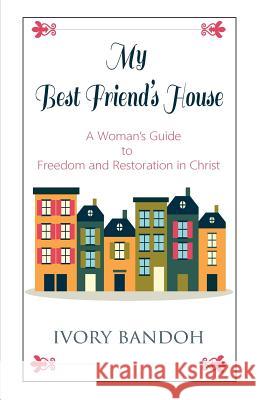 My
Best Friend's House

A Woman's Guide
to
Freedom and Restoration in Christ

IVORY BANDOH

Kraina Książek